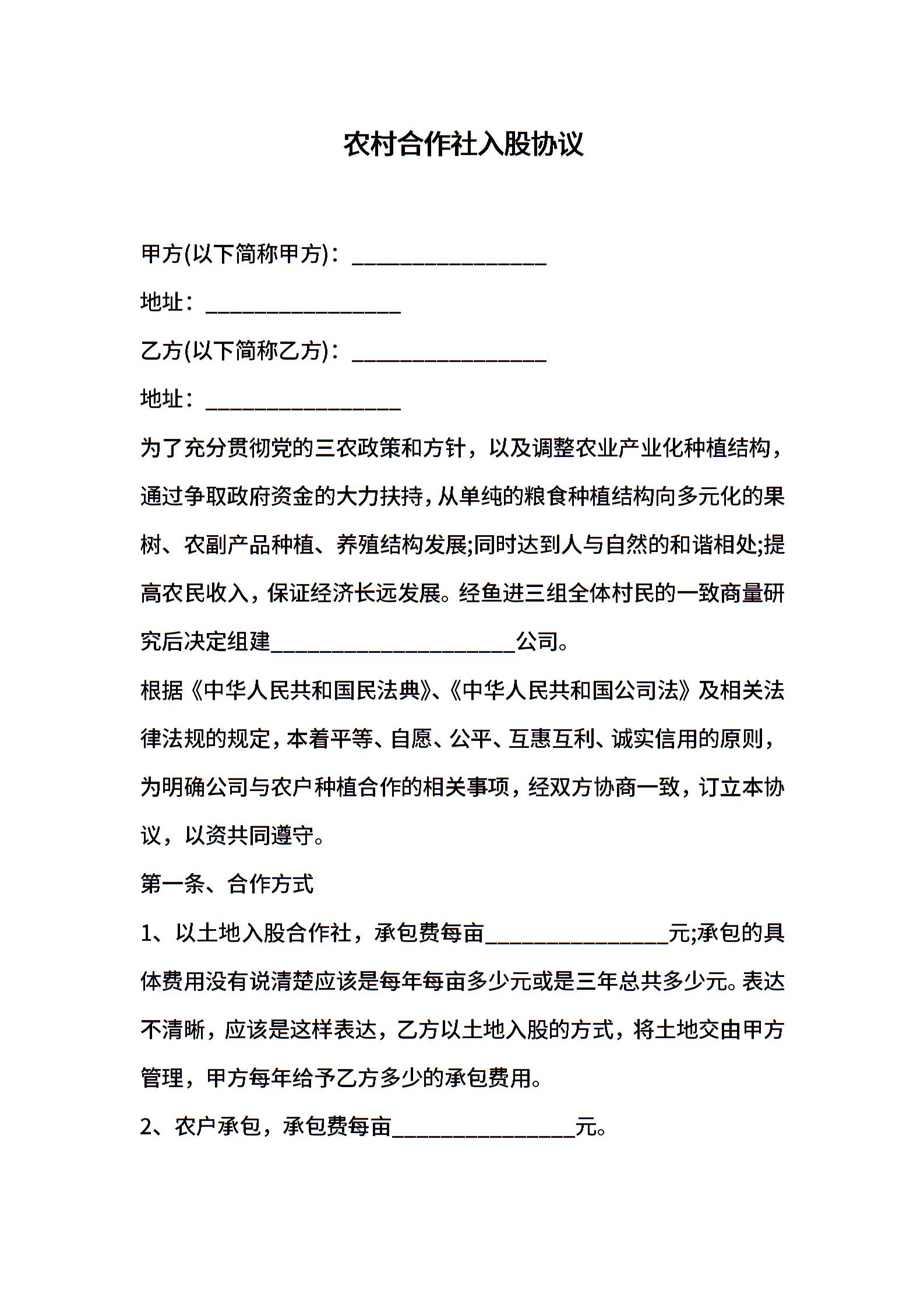 农村合作社入股协议

甲方(以下简称甲方)：________________

地址：________________

乙方(以下简称乙方)：________________

地址：________________

为了充分贯彻党的三农政策和方针，以及调整农业产业化种植结构，通过争取政府资金的大力扶持，从单纯的粮食种植结构向多元化的果树、农副产品种植、养殖结构发展;同时达到人与自然的和谐相处;提高农民收入，保证经济长远发展。经鱼进三组全体村民的一致商量研究后决定组建____________________公司。

根据《中华人民共和国民法典》、《中华人民共和国公司法》及相关法律法规的规定，本着平等、自愿、公平、互惠互利、诚实信用的原则，为明确公司与农户种植合作的相关事项，经双方协商一致，订立本协议，以资共同遵守。

第一条、合作方式

1、以土地入股合作社，承包费每亩_______________元;承包的具体费用没有说清楚应该是每年每亩多少元或是三年总共多少元。表达不清晰，应该是这样表达，乙方以土地入股的方式，将土地交由甲方管理，甲方每年给予乙方多少的承包费用。

2、农户承包，承包费每亩_______________元。